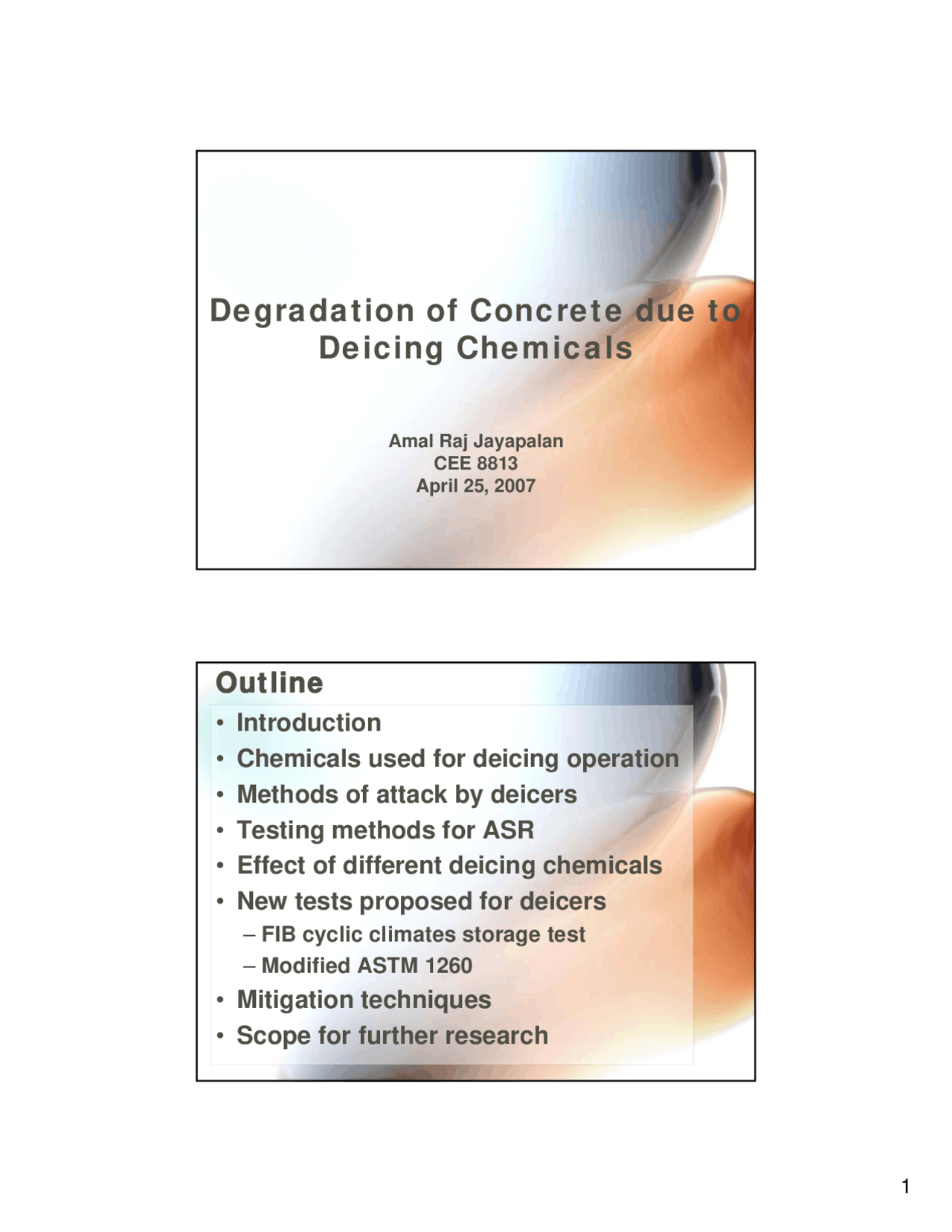 Degradation of Concrete due to Deicing Chemicals

Amal Raj Jayapalan
CEE 8813
April 25, 2007

Outline

• Introduction
• Chemicals used for deicing operation
• Methods of attack by deicers
• Testing methods for ASR
• Effect of different deicing chemicals
• New tests proposed for deicers
– FIB cyclic climates storage test
– Modified ASTM 1260
• Mitigation techniques
• Scope for further research

1